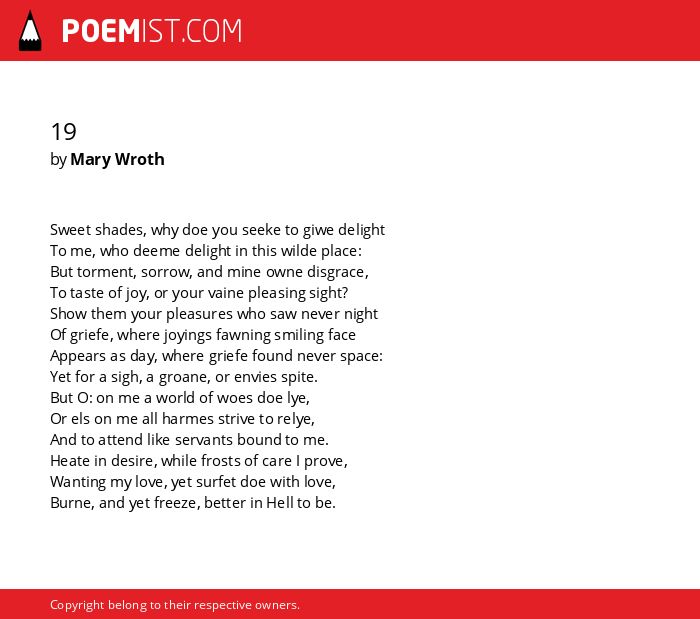 POEMIST.COM

19
by Mary Wroth

Sweet shades, why doe you seeke to giwe delight
To me, who deeme delight in this wilde place:
But torment, sorrow, and mine owne disgrace,
To taste of joy, or your vaine pleasing sight?
Show them your pleasures who saw never night
Of griefe, where joyings fawning smiling face
Appears as day, where griefe found never space:
Yet for a sigh, a groane, or envies spite.
But O: on me a world of woes doe lye,
Or els on me all harmes strive to relye,
And to attend like servants bound to me.
Heate in desire, while frosts of care I prove,
Wanting my love, yet surfet doe with love,
Burne, and yet freeze, better in Hell to be.

Copyright belong to their respective owners.